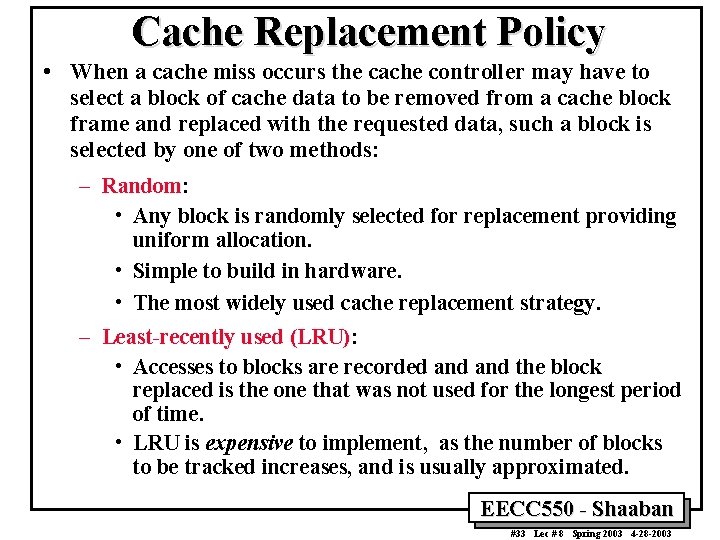 Cache Replacement Policy

• When a cache miss occurs the cache controller may have to select a block of cache data to be removed from a cache block frame and replaced with the requested data, such a block is selected by one of two methods:

– Random:

• Any block is randomly selected for replacement providing uniform allocation.

• Simple to build in hardware.

• The most widely used cache replacement strategy.

– Least-recently used (LRU):

• Accesses to blocks are recorded and and the block replaced is the one that was not used for the longest period of time.

• LRU is expensive to implement, as the number of blocks to be tracked increases, and is usually approximated.

EECC550 - Shaaban

#33 Lec # 8 Spring 2003 4-28-2003